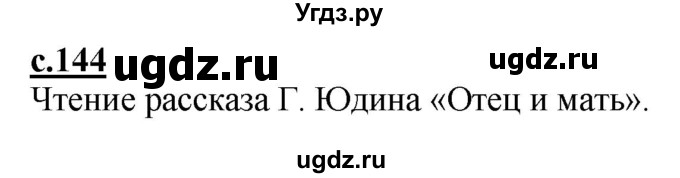 Угдз.ру

с.144 ugdz.ru ugdz.ru

Чтение рассказа Г. Юдина «Отец и мать».

ugdz.ru